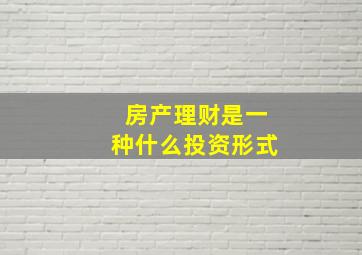 房产理财是一种什么投资形式